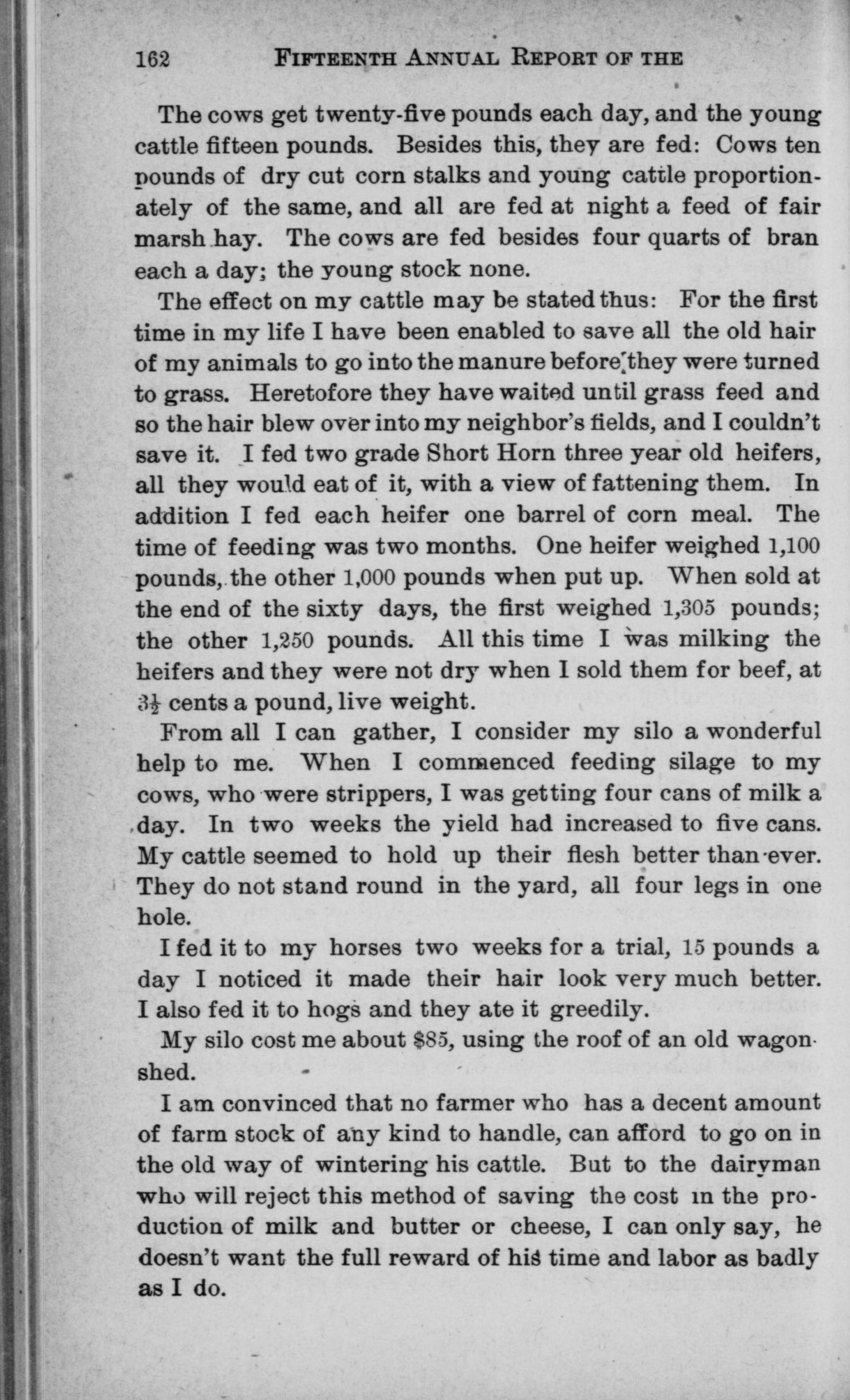 162 FIFTEENTH ANNUAL REPORT OF THE

The cows get twenty-five pounds each day, and the young cattle fifteen pounds. Besides this, they are fed: Cows ten pounds of dry cut corn stalks and young cattle proportionately of the same, and all are fed at night a feed of fair marsh hay. The cows are fed besides four quarts of bran each a day; the young stock none.

The effect on my cattle may be stated thus: For the first time in my life I have been enabled to save all the old hair of my animals to go into the manure before they were turned to grass. Heretofore they have waited until grass feed and so the hair blew over into my neighbor's fields, and I couldn't save it. I fed two grade Short Horn three year old heifers, all they would eat of it, with a view of fattening them. In addition I fed each heifer one barrel of corn meal. The time of feeding was two months. One heifer weighed 1,100 pounds, the other 1,000 pounds when put up. When sold at the end of the sixty days, the first weighed 1,305 pounds; the other 1,250 pounds. All this time I was milking the heifers and they were not dry when I sold them for beef, at $3\frac{1}{2}$ cents a pound, live weight.

From all I can gather, I consider my silo a wonderful help to me. When I commenced feeding silage to my cows, who were strippers, I was getting four cans of milk a day. In two weeks the yield had increased to five cans. My cattle seemed to hold up their flesh better than ever. They do not stand round in the yard, all four legs in one hole.

I fed it to my horses two weeks for a trial, 15 pounds a day I noticed it made their hair look very much better. I also fed it to hogs and they ate it greedily.

My silo cost me about $85, using the roof of an old wagon shed.

I am convinced that no farmer who has a decent amount of farm stock of any kind to handle, can afford to go on in the old way of wintering his cattle. But to the dairyman who will reject this method of saving the cost in the production of milk and butter or cheese, I can only say, he doesn't want the full reward of his time and labor as badly as I do.